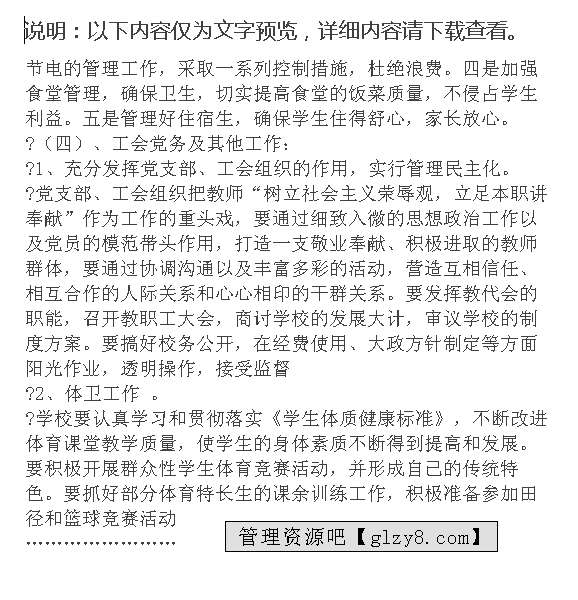 说明：以下内容仅为文字预览，详细内容请下载查看。

节电的管理工作，采取一系列控制措施，杜绝浪费。四是加强食堂管理，确保卫生，切实提高食堂的饭菜质量，不侵占学生利益。五是管理好住宿生，确保学生住得舒心，家长放心。

?（四）、工会党务及其他工作：

?1、充分发挥党支部、工会组织的作用，实行管理民主化。

?党支部、工会组织把教师“树立社会主义荣辱观，立足本职讲奉献”作为工作的重头戏，要通过细致入微的思想政治工作以及党员的模范带头作用，打造一支敬业奉献、积极进取的教师群体，要通过协调沟通以及丰富多彩的活动，营造互相信任、相互合作的人际关系和心心相印的干群关系。要发挥教代会的职能，召开教职工大会，商讨学校的发展大计，审议学校的制度方案。要搞好校务公开，在经费使用、大政方针制定等方面阳光作业，透明操作，接受监督

?2、体卫工作 。

?学校要认真学习和贯彻落实《学生体质健康标准》，不断改进体育课堂教学质量，使学生的身体素质不断得到提高和发展。要积极开展群众性学生体育竞赛活动，并形成自己的传统特色。要抓好部分体育特长生的课余训练工作，积极准备参加田径和篮球竞赛活动

……………………

管理资源吧【glzy8.com】